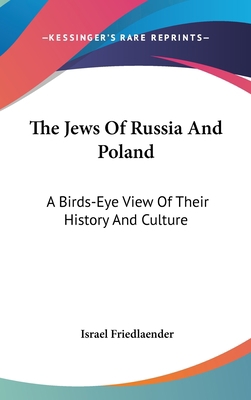 —KESSINGER'S RARE REPRINTS—

The Jews Of Russia And Poland

A Birds-Eye View Of Their History And Culture

Israel Friedlaender